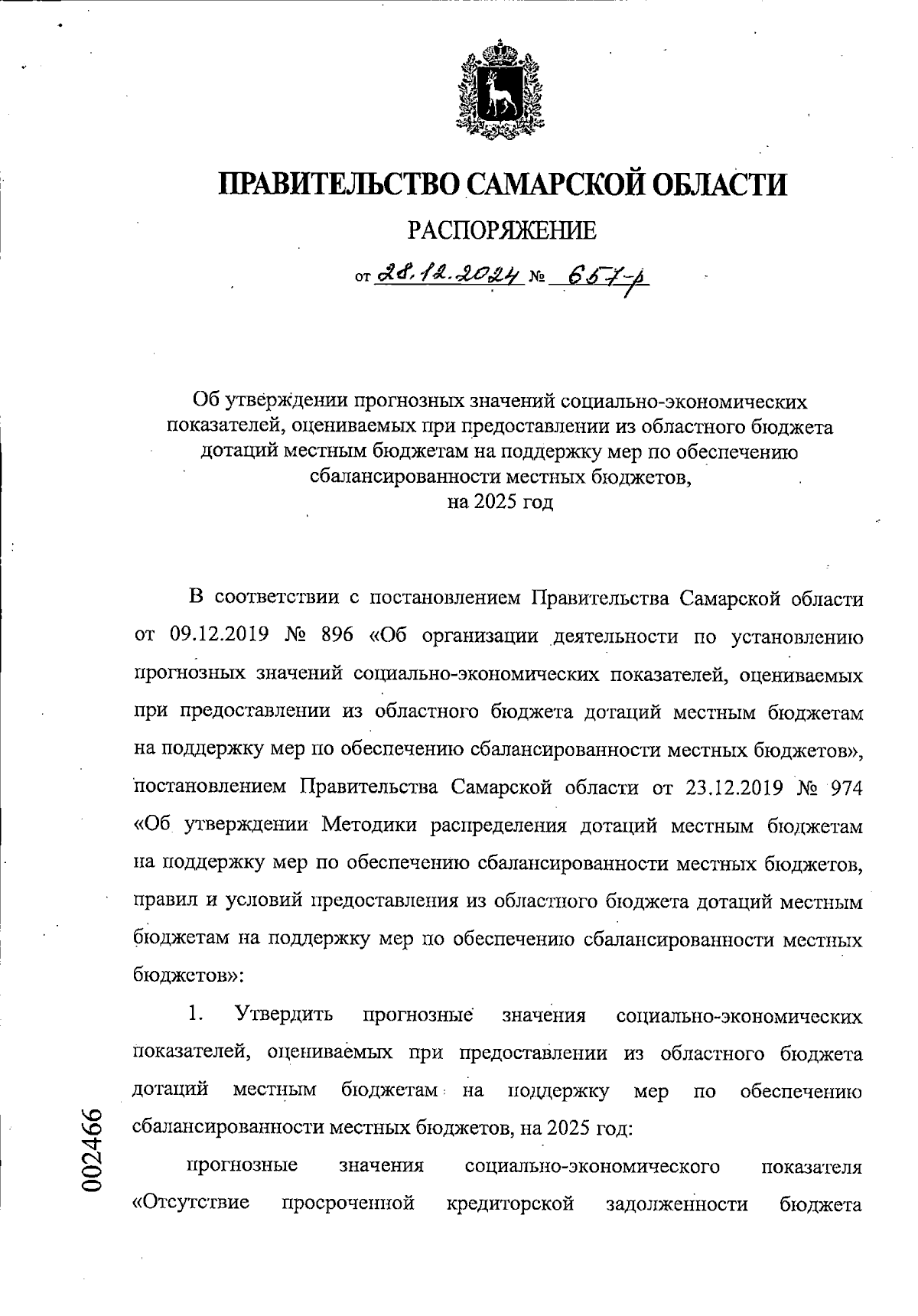 ПРАВИТЕЛЬСТВО САМАРСКОЙ ОБЛАСТИ

РАСПОРЯЖЕНИЕ

от 28.12.2024 № 657-р

Об утверждении прогнозных значений социально-экономических показателей, оцениваемых при предоставлении из областного бюджета дотаций местным бюджетам на поддержку мер по обеспечению сбалансированности местных бюджетов, на 2025 год

В соответствии с постановлением Правительства Самарской области от 09.12.2019 № 896 «Об организации деятельности по установлению прогнозных значений социально-экономических показателей, оцениваемых при предоставлении из областного бюджета дотаций местным бюджетам на поддержку мер по обеспечению сбалансированности местных бюджетов», постановлением Правительства Самарской области от 23.12.2019 № 974 «Об утверждении Методики распределения дотаций местным бюджетам на поддержку мер по обеспечению сбалансированности местных бюджетов, правил и условий предоставления из областного бюджета дотаций местным бюджетам на поддержку мер по обеспечению сбалансированности местных бюджетов»:

1. Утвердить прогнозные значения социально-экономических показателей, оцениваемых при предоставлении из областного бюджета дотаций местным бюджетам на поддержку мер по обеспечению сбалансированности местных бюджетов, на 2025 год:

прогнозные значения социально-экономического показателя «Отсутствие просроченной кредиторской задолженности бюджета

002466